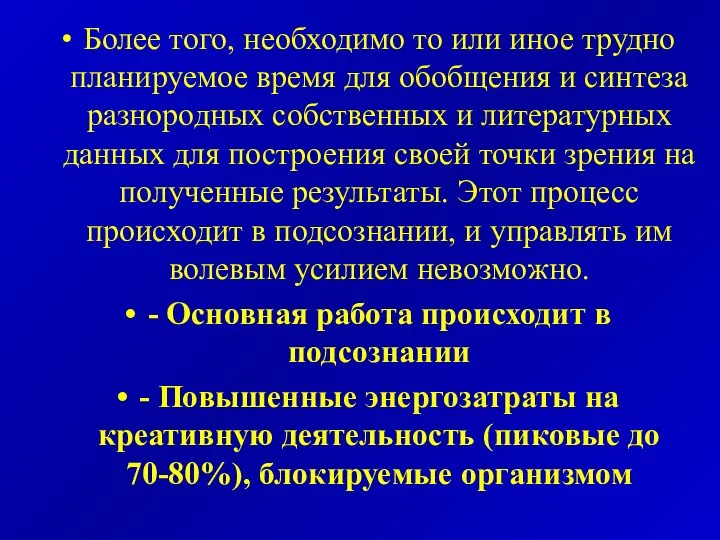 • Более того, необходимо то или иное трудно планируемое время для обобщения и синтеза разнородных собственных и литературных данных для построения своей точки зрения на полученные результаты. Этот процесс происходит в подсознании, и управлять им волевым усилием невозможно.

• - Основная работа происходит в подсознании

• - Повышенные энергозатраты на креативную деятельность (пиковые до 70-80%), блокируемые организмом